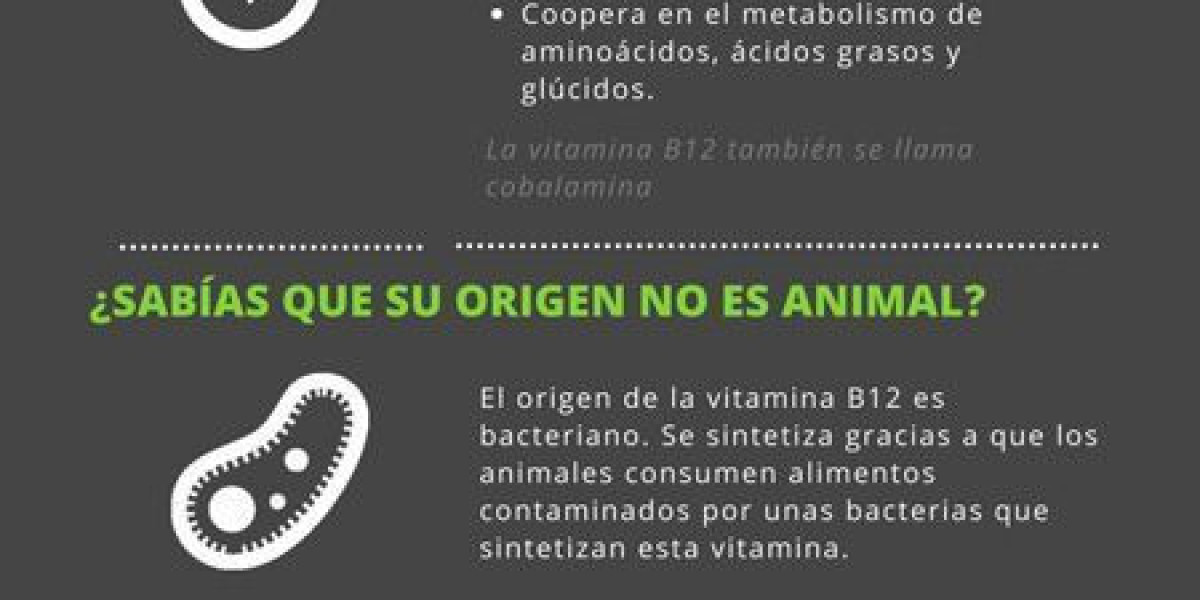 • Coopera en el metabolismo de aminoácidos, ácidos grasos y glúcidos.

La vitamina B12 también se llama cobalamina

¿SABÍAS QUE SU ORIGEN NO ES ANIMAL?

El origen de la vitamina B12 es bacteriano. Se sintetiza gracias a que los animales consumen alimentos contaminados por unas bacterias que sintetizan esta vitamina.